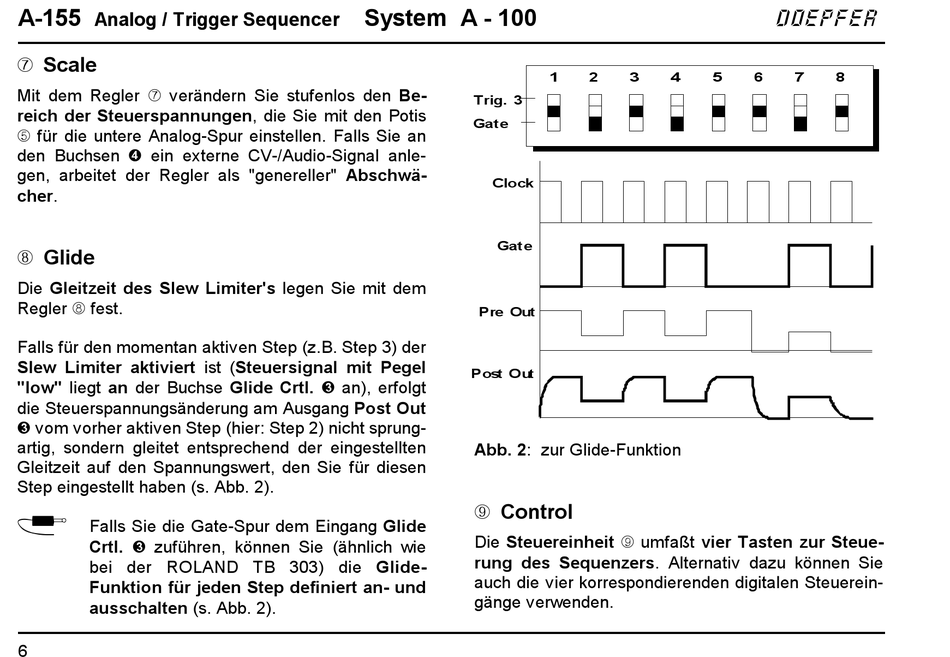 A-155 Analog / Trigger Sequencer System A - 100 DOEPFER

⑦ Scale

Mit dem Regler ⑦ verändern Sie stufenlos den Bereich der Steuerspannungen, die Sie mit den Potis ⑤ für die untere Analog-Spur einstellen. Falls Sie an den Buchsen ❹ ein externe CV-/Audio-Signal anlegen, arbeitet der Regler als "genereller" Abschwächer.

⑧ Glide

Die Gleitzeit des Slew Limiter's legen Sie mit dem Regler ⑧ fest.

Falls für den momentan aktiven Step (z.B. Step 3) der Slew Limiter aktiviert ist (Steuersignal mit Pegel "low" liegt an der Buchse Glide Crtl. ❸ an), erfolgt die Steuerspannungsänderung am Ausgang Post Out ❸ vom vorher aktiven Step (hier: Step 2) nicht sprungartig, sondern gleitet entsprechend der eingestellten Gleitzeit auf den Spannungswert, den Sie für diesen Step eingestellt haben (s. Abb. 2).

Falls Sie die Gate-Spur dem Eingang Glide Crtl. ❸ zuführen, können Sie (ähnlich wie bei der ROLAND TB 303) die Glide-Funktion für jeden Step definiert an- und ausschalten (s. Abb. 2).

1 2 3 4 5 6 7 8
Trig. 3
Gate
Clock
Gate
Pre Out
Post Out

Abb. 2: zur Glide-Funktion

⑨ Control

Die Steuereinheit ⑨ umfaßt vier Tasten zur Steuerung des Sequenzers. Alternativ dazu können Sie auch die vier korrespondierenden digitalen Steuereingänge verwenden.

6